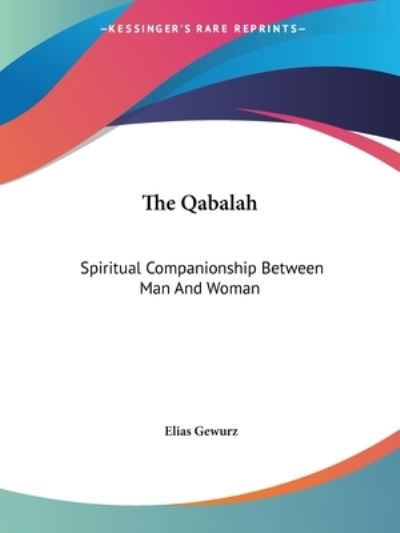 —KESSINGER'S RARE REPRINTS—

The Qabalah

Spiritual Companionship Between Man And Woman

Elias Gewurz